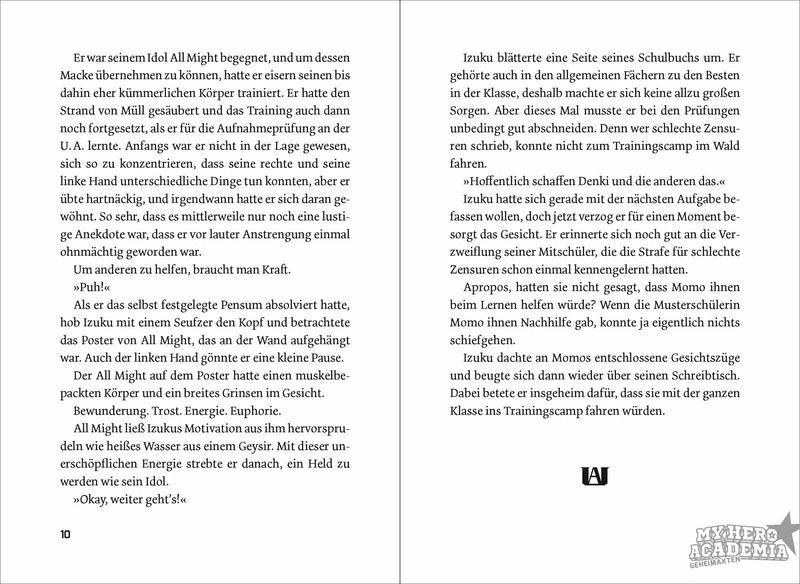 Er war seinem Idol All Might begegnet, und um dessen Macke übernehmen zu können, hatte er eisern seinen bis dahin eher kümmerlichen Körper trainiert. Er hatte den Strand von Müll gesäubert und das Training auch dann noch fortgesetzt, als er für die Aufnahmeprüfung an der U. A. lernte. Anfangs war er nicht in der Lage gewesen, sich so zu konzentrieren, dass seine rechte und seine linke Hand unterschiedliche Dinge tun konnten, aber er übte hartnäckig, und irgendwann hatte er sich daran gewöhnt. So sehr, dass es mittlerweile nur noch eine lustige Anekdote war, dass er vor lauter Anstrengung einmal ohnmächtig geworden war.

Um anderen zu helfen, braucht man Kraft.

»Puh!«

Als er das selbst festgelegte Pensum absolviert hatte, hob Izuku mit einem Seufzer den Kopf und betrachtete das Poster von All Might, das an der Wand aufgehängt war. Auch der linken Hand gönnte er eine kleine Pause.

Der All Might auf dem Poster hatte einen muskelbepackten Körper und ein breites Grinsen im Gesicht.

Bewunderung. Trost. Energie. Euphorie.

All Might ließ Izukus Motivation aus ihm hervorsprudeln wie heißes Wasser aus einem Geysir. Mit dieser unerschöpflichen Energie strebte er danach, ein Held zu werden wie sein Idol.

»Okay, weiter geht's!«

10

Izuku blätterte eine Seite seines Schulbuchs um. Er gehörte auch in den allgemeinen Fächern zu den Besten in der Klasse, deshalb machte er sich keine allzu großen Sorgen. Aber dieses Mal musste er bei den Prüfungen unbedingt gut abschneiden. Denn wer schlechte Zensuren schrieb, konnte nicht zum Trainingscamp im Wald fahren.

»Hoffentlich schaffen Denki und die anderen das.«

Izuku hatte sich gerade mit der nächsten Aufgabe befassen wollen, doch jetzt verzog er für einen Moment besorgt das Gesicht. Er erinnerte sich noch gut an die Verzweiflung seiner Mitschüler, die die Strafe für schlechte Zensuren schon einmal kennengelernt hatten.

Apropos, hatten sie nicht gesagt, dass Momo ihnen beim Lernen helfen würde? Wenn die Musterschülerin Momo ihnen Nachhilfe gab, konnte ja eigentlich nichts schiefgehen.

Izuku dachte an Momos entschlossene Gesichtszüge und beugte sich dann wieder über seinen Schreibtisch. Dabei betete er insgeheim dafür, dass sie mit der ganzen Klasse ins Trainingscamp fahren würden.

UA

MY HERO ACADEMIA GEHEIMAKTEN